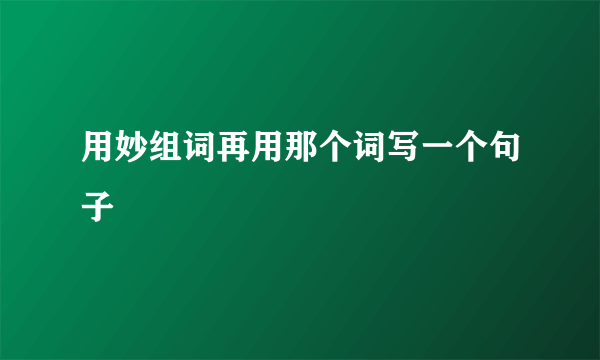 用妙组词再用那个词写一个句子